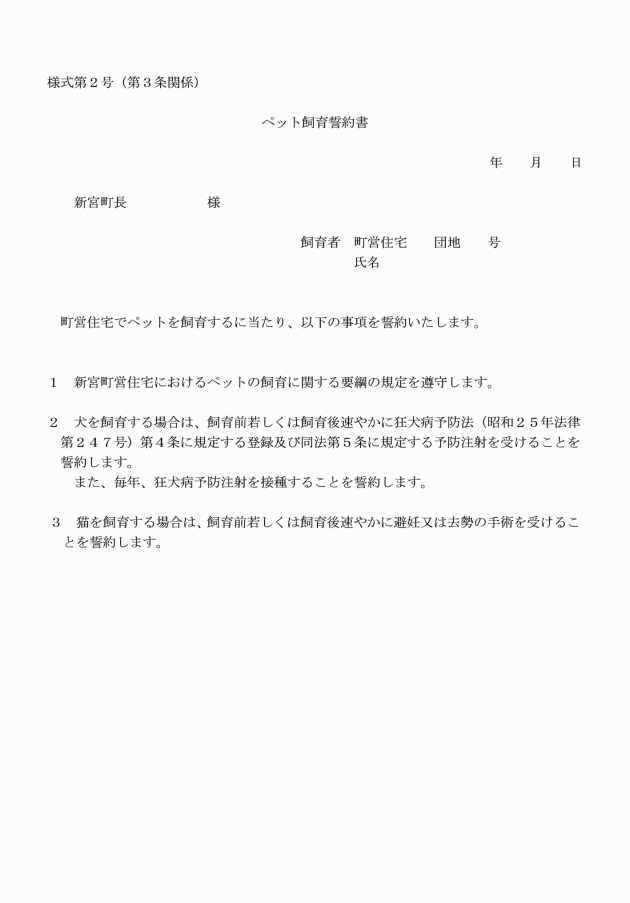 様式第２号（第３条関係）

ペット飼育誓約書

年　　月　　日

新宮町長　　　　　　様

飼育者　町営住宅　　団地　　号
氏名

町営住宅でペットを飼育するに当たり、以下の事項を誓約いたします。

１　新宮町営住宅におけるペットの飼育に関する要綱の規定を遵守します。

２　犬を飼育する場合は、飼育前若しくは飼育後速やかに狂犬病予防法（昭和２５年法律第２４７号）第４条に規定する登録及び同法第５条に規定する予防注射を受けることを誓約します。
また、毎年、狂犬病予防注射を接種することを誓約します。

３　猫を飼育する場合は、飼育前若しくは飼育後速やかに避妊又は去勢の手術を受けることを誓約します。